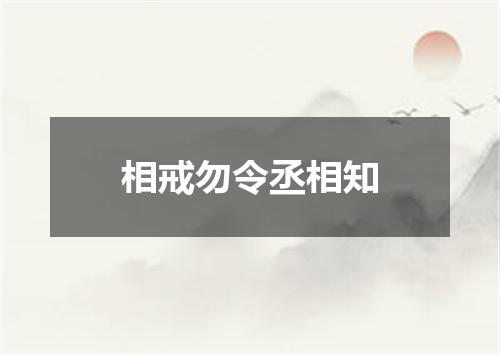 相戒勿令丞相知